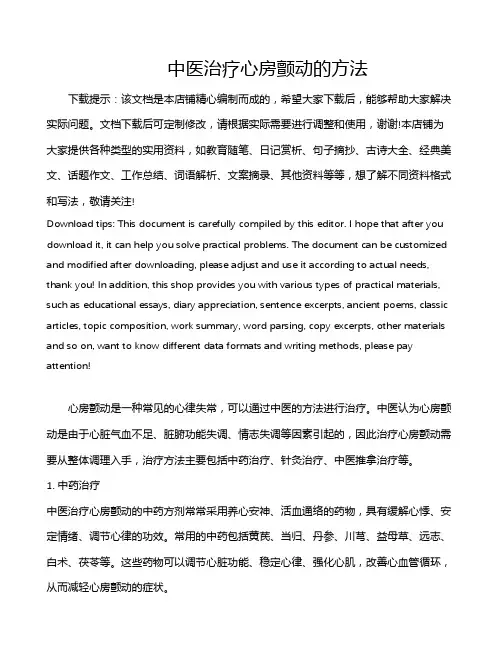 中医治疗心房颤动的方法

下载提示：该文档是本店铺精心编制而成的，希望大家下载后，能够帮助大家解决实际问题。文档下载后可定制修改，请根据实际需要进行调整和使用，谢谢!本店铺为大家提供各种类型的实用资料，如教育随笔、日记赏析、句子摘抄、古诗大全、经典美文、话题作文、工作总结、词语解析、文案摘录、其他资料等等，想了解不同资料格式和写法，敬请关注!

Download tips: This document is carefully compiled by this editor. I hope that after you download it, it can help you solve practical problems. The document can be customized and modified after downloading, please adjust and use it according to actual needs, thank you! In addition, this shop provides you with various types of practical materials, such as educational essays, diary appreciation, sentence excerpts, ancient poems, classic articles, topic composition, work summary, word parsing, copy excerpts, other materials and so on, want to know different data formats and writing methods, please pay attention!

心房颤动是一种常见的心律失常，可以通过中医的方法进行治疗。中医认为心房颤动是由于心脏气血不足、脏腑功能失调、情志失调等因素引起的，因此治疗心房颤动需要从整体调理入手，治疗方法主要包括中药治疗、针灸治疗、中医推拿治疗等。

1. 中药治疗

中医治疗心房颤动的中药方剂常常采用养心安神、活血通络的药物，具有缓解心悸、安定情绪、调节心律的功效。常用的中药包括黄芪、当归、丹参、川芎、益母草、远志、白术、茯苓等。这些药物可以调节心脏功能、稳定心律、强化心肌，改善心血管循环，从而减轻心房颤动的症状。